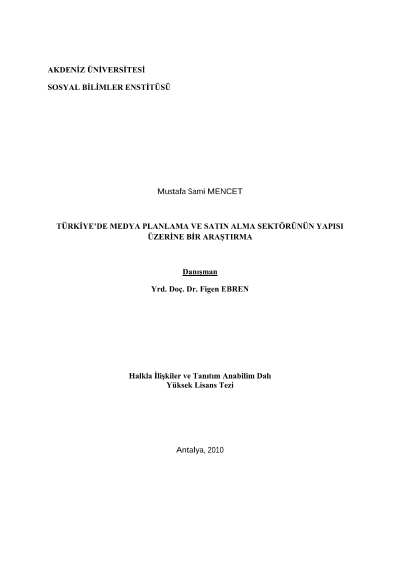 AKDENİZ ÜNİVERSİTESİ

SOSYAL BİLİMLER ENSTİTÜSÜ

Mustafa Sami MENCET

TÜRKİYE'DE MEDYA PLANLAMA VE SATIN ALMA SEKTÖRÜNÜN YAPISI ÜZERİNE BİR ARAŞTIRMA

Danışman

Yrd. Doç. Dr. Figen EBREN

Halkla İlişkiler ve Tanıtım Anabilim Dalı
Yüksek Lisans Tezi

Antalya, 2010